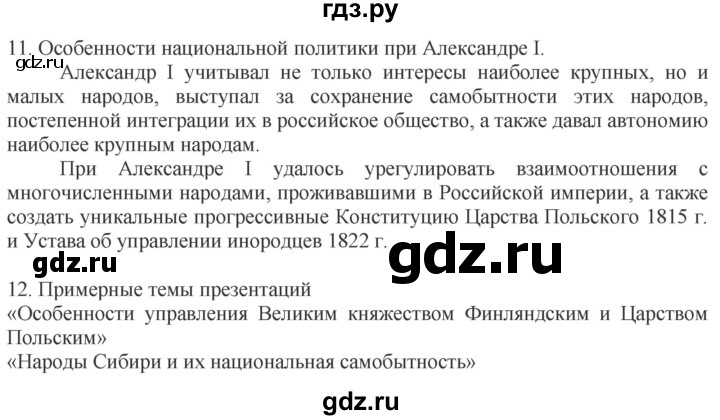 гдз.ру

11. Особенности национальной политики при Александре I.

gdz.ru

Александр I учитывал не только интересы наиболее крупных, но и малых народов, выступал за сохранение самобытности этих народов, постепенной интеграции их в российское общество, а также давал автономию наиболее крупным народам.

При Александре I удалось урегулировать взаимоотношения с многочисленными народами, проживавшими в Российской империи, а также создать уникальные прогрессивные Конституцию Царства Польского 1815 г. и Устава об управлении инородцев 1822 г.

gdz.ru

gdz.ru

12. Примерные темы презентаций
«Особенности управления Великим княжеством Финляндским и Царством Польским»
«Народы Сибири и их национальная самобытность»

gdz.ru